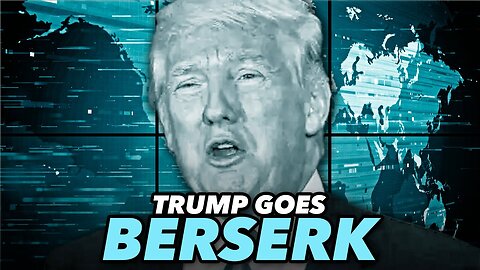 TRUMP GOES
BERSERK